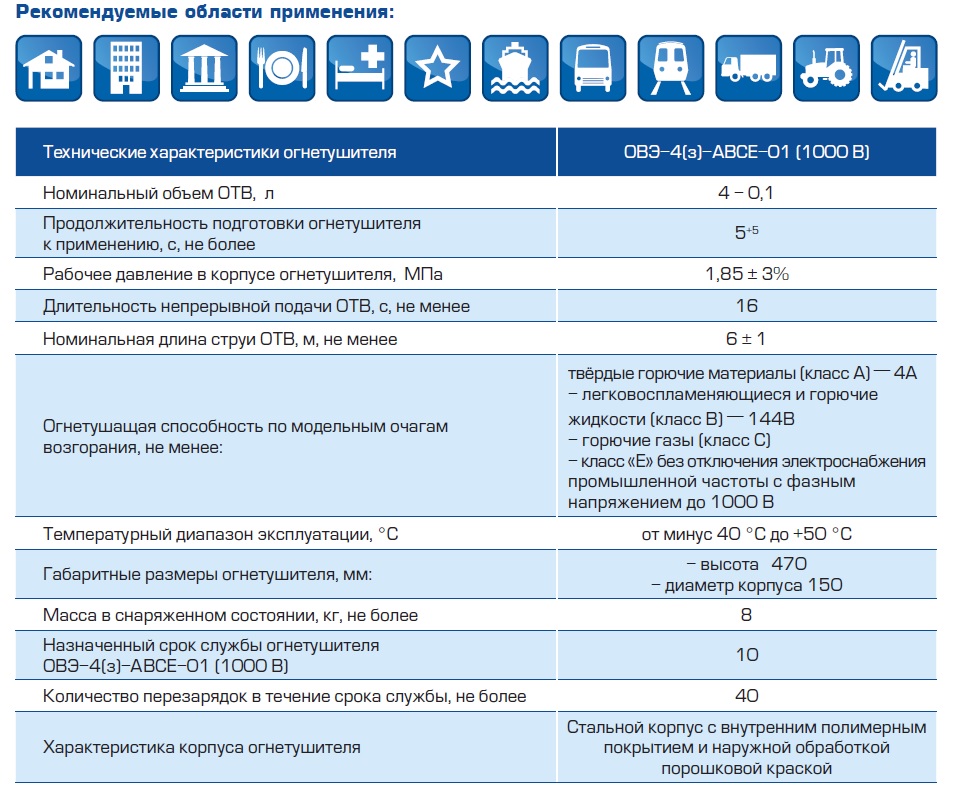 Рекомендуемые области применения:

| Технические характеристики огнетушителя | ОВЭ-4(з)-АВСЕ-01 (1000 В) |
|---|---|
| Номинальный объем ОТВ, л | 4 – 0,1 |
| Продолжительность подготовки огнетушителя к применению, с, не более | $5^{+5}$ |
| Рабочее давление в корпусе огнетушителя, МПа | 1,85 ± 3% |
| Длительность непрерывной подачи ОТВ, с, не менее | 16 |
| Номинальная длина струи ОТВ, м, не менее | 6 ± 1 |
| Огнетушащая способность по модельным очагам возгорания, не менее: | твёрдые горючие материалы (класс А) — 4А – легковоспламеняющиеся и горючие жидкости (класс В) — 144В – горючие газы (класс С) – класс «Е» без отключения электроснабжения промышленной частоты с фазным напряжением до 1000 В |
| Температурный диапазон эксплуатации, °С | от минус 40 °С до +50 °С |
| Габаритные размеры огнетушителя, мм: | – высота 470 – диаметр корпуса 150 |
| Масса в снаряженном состоянии, кг, не более | 8 |
| Назначенный срок службы огнетушителя ОВЭ-4(з)-АВСЕ-01 (1000 В) | 10 |
| Количество перезарядок в течение срока службы, не более | 40 |
| Характеристика корпуса огнетушителя | Стальной корпус с внутренним полимерным покрытием и наружной обработкой порошковой краской |